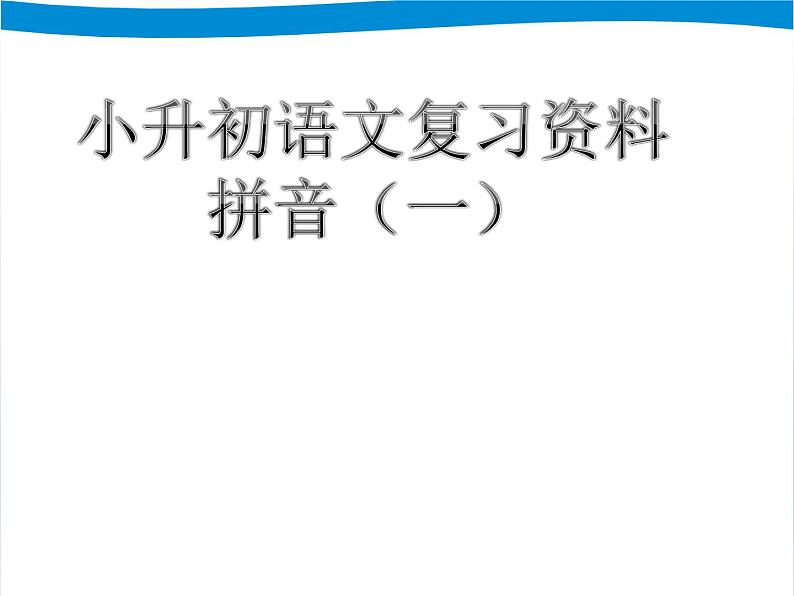 小升初语文复习资料
拼音（一）